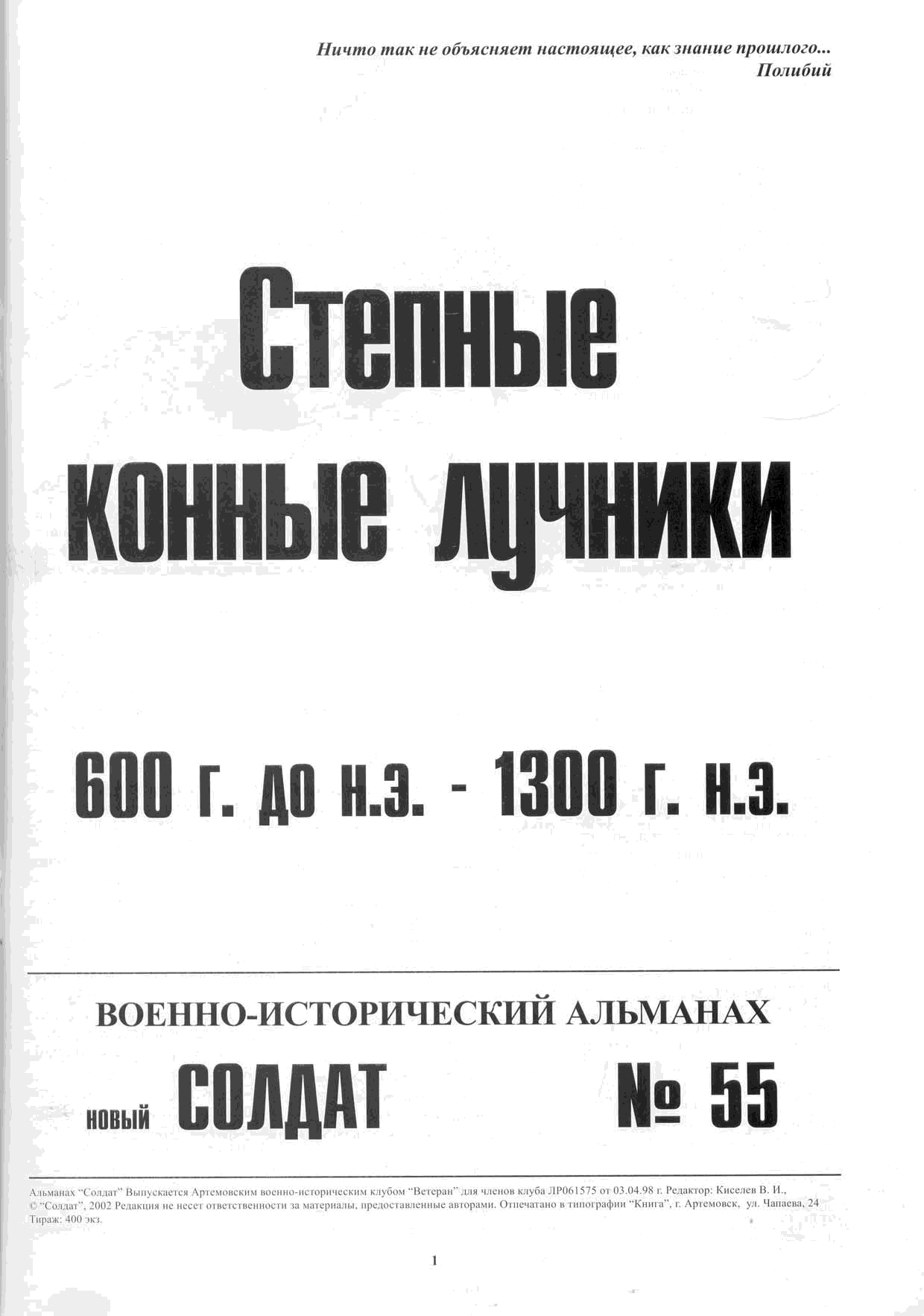 Ничто так не объясняет настоящее, как знание прошлого...
Полибий

Степные
конные лучники

600 г. до н.э. - 1300 г. н.э.

ВОЕННО-ИСТОРИЧЕСКИЙ АЛЬМАНАХ

новый СОЛДАТ № 55

Альманах "Солдат" Выпускается Артемовским военно-историческим клубом "Ветеран" для членов клуба ЛР061575 от 03.04.98 г. Редактор: Киселев В. И., © "Солдат", 2002 Редакция не несет ответственности за материалы, предоставленные авторами. Отпечатано в типографии "Книга", г. Артемовск, ул. Чапаева, 24 Тираж: 400 экз.

1